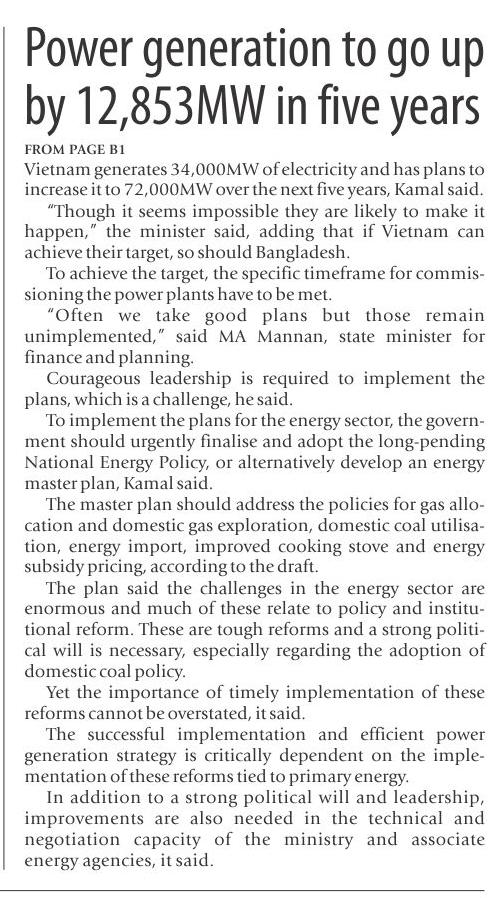 Power generation to go up by 12,853MW in five years

FROM PAGE B1

Vietnam generates 34,000MW of electricity and has plans to increase it to 72,000MW over the next five years, Kamal said.

"Though it seems impossible they are likely to make it happen," the minister said, adding that if Vietnam can achieve their target, so should Bangladesh.

To achieve the target, the specific timeframe for commissioning the power plants have to be met.

"Often we take good plans but those remain unimplemented," said MA Mannan, state minister for finance and planning.

Courageous leadership is required to implement the plans, which is a challenge, he said.

To implement the plans for the energy sector, the government should urgently finalise and adopt the long-pending National Energy Policy, or alternatively develop an energy master plan, Kamal said.

The master plan should address the policies for gas allocation and domestic gas exploration, domestic coal utilisation, energy import, improved cooking stove and energy subsidy pricing, according to the draft.

The plan said the challenges in the energy sector are enormous and much of these relate to policy and institutional reform. These are tough reforms and a strong political will is necessary, especially regarding the adoption of domestic coal policy.

Yet the importance of timely implementation of these reforms cannot be overstated, it said.

The successful implementation and efficient power generation strategy is critically dependent on the implementation of these reforms tied to primary energy.

In addition to a strong political will and leadership, improvements are also needed in the technical and negotiation capacity of the ministry and associate energy agencies, it said.